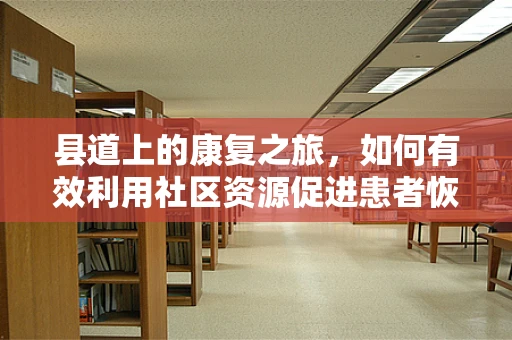 县道上的康复之旅，如何有效利用社区资源促进患者恢